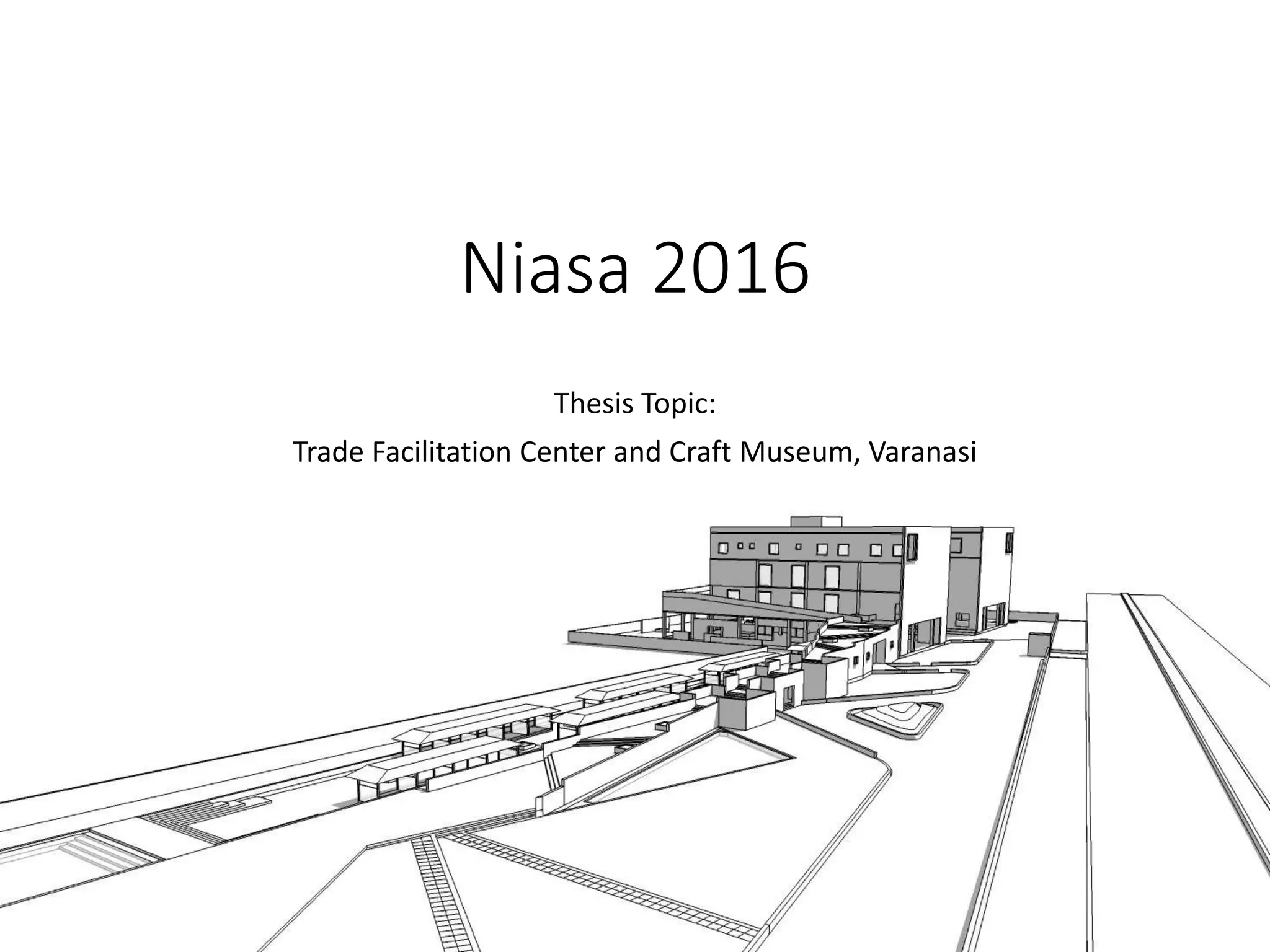 Niasa 2016

Thesis Topic:

Trade Facilitation Center and Craft Museum, Varanasi